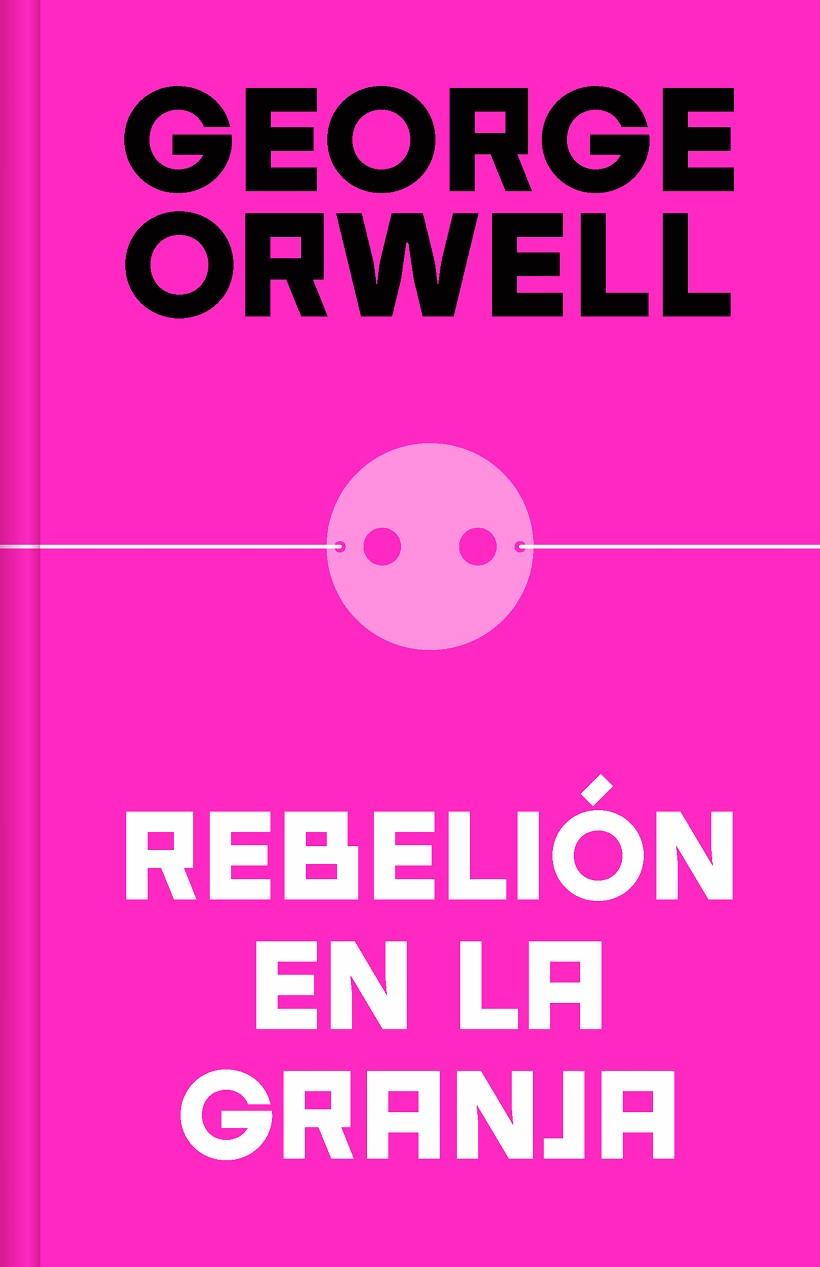 GEORGE ORWELL

REBELIÓN EN LA GRANJA